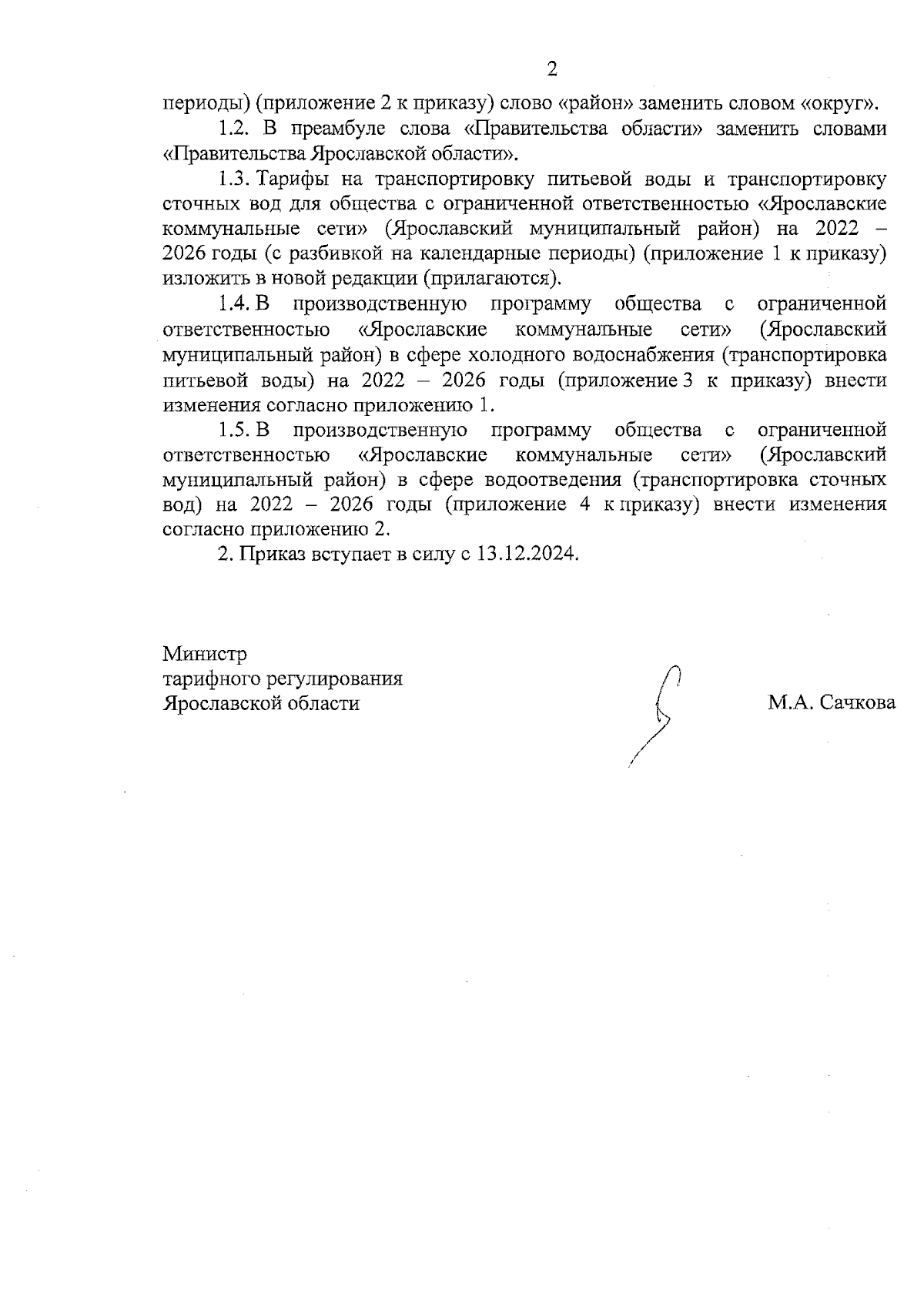 2

периоды) (приложение 2 к приказу) слово «район» заменить словом «округ».

1.2. В преамбуле слова «Правительства области» заменить словами «Правительства Ярославской области».

1.3. Тарифы на транспортировку питьевой воды и транспортировку сточных вод для общества с ограниченной ответственностью «Ярославские коммунальные сети» (Ярославский муниципальный район) на 2022 – 2026 годы (с разбивкой на календарные периоды) (приложение 1 к приказу) изложить в новой редакции (прилагаются).

1.4. В производственную программу общества с ограниченной ответственностью «Ярославские коммунальные сети» (Ярославский муниципальный район) в сфере холодного водоснабжения (транспортировка питьевой воды) на 2022 – 2026 годы (приложение 3 к приказу) внести изменения согласно приложению 1.

1.5. В производственную программу общества с ограниченной ответственностью «Ярославские коммунальные сети» (Ярославский муниципальный район) в сфере водоотведения (транспортировка сточных вод) на 2022 – 2026 годы (приложение 4 к приказу) внести изменения согласно приложению 2.

2. Приказ вступает в силу с 13.12.2024.

Министр
тарифного регулирования
Ярославской области

М.А. Сачкова